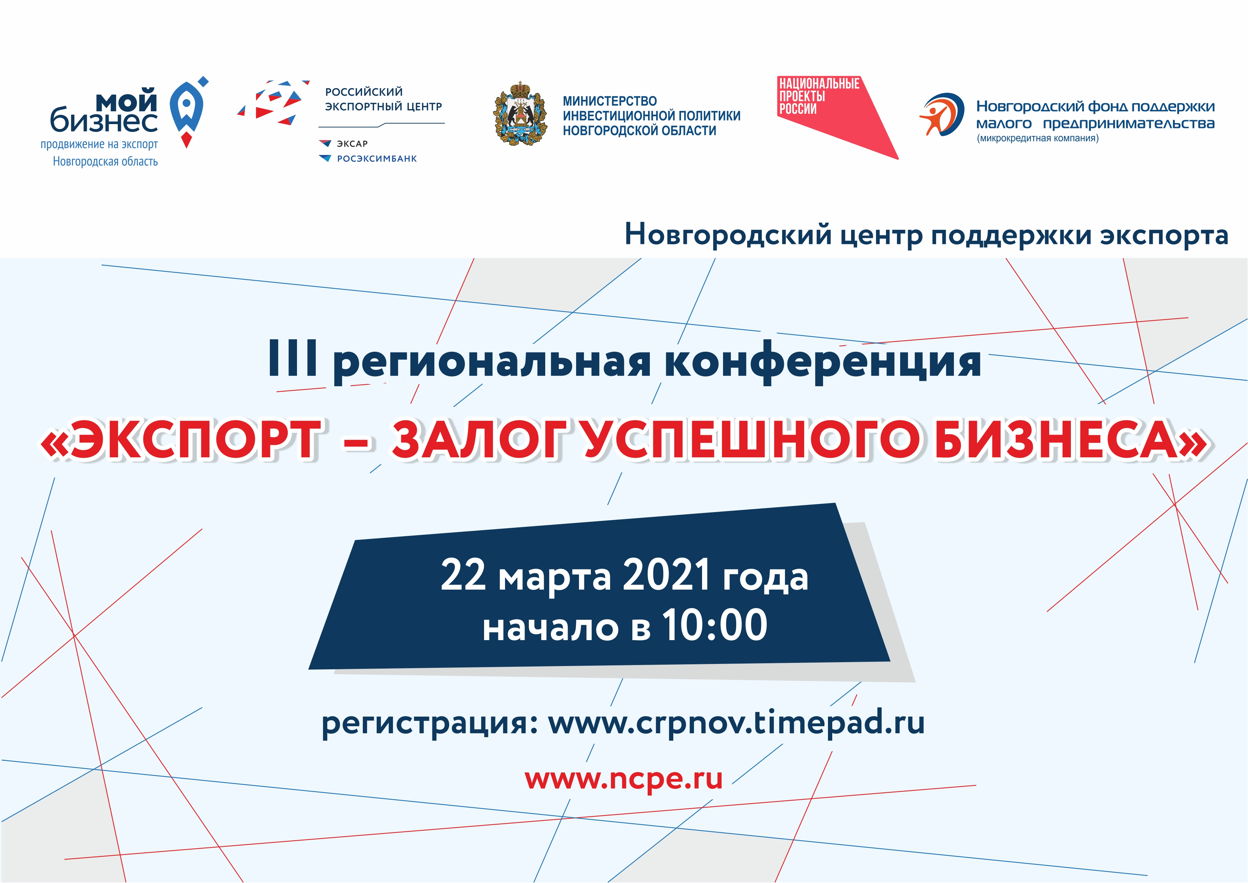 мой бизнес
продвижение на экспорт
Новгородская область

РОССИЙСКИЙ ЭКСПОРТНЫЙ ЦЕНТР
ЭКСАР
РОСЭКСИМБАНК

МИНИСТЕРСТВО ИНВЕСТИЦИОННОЙ ПОЛИТИКИ НОВГОРОДСКОЙ ОБЛАСТИ

НАЦИОНАЛЬНЫЕ ПРОЕКТЫ РОССИИ

Новгородский фонд поддержки малого предпринимательства
(микрокредитная компания)

Новгородский центр поддержки экспорта

III региональная конференция
«ЭКСПОРТ – ЗАЛОГ УСПЕШНОГО БИЗНЕСА»

22 марта 2021 года
начало в 10:00

регистрация: www.crpnov.timepad.ru

www.ncpe.ru